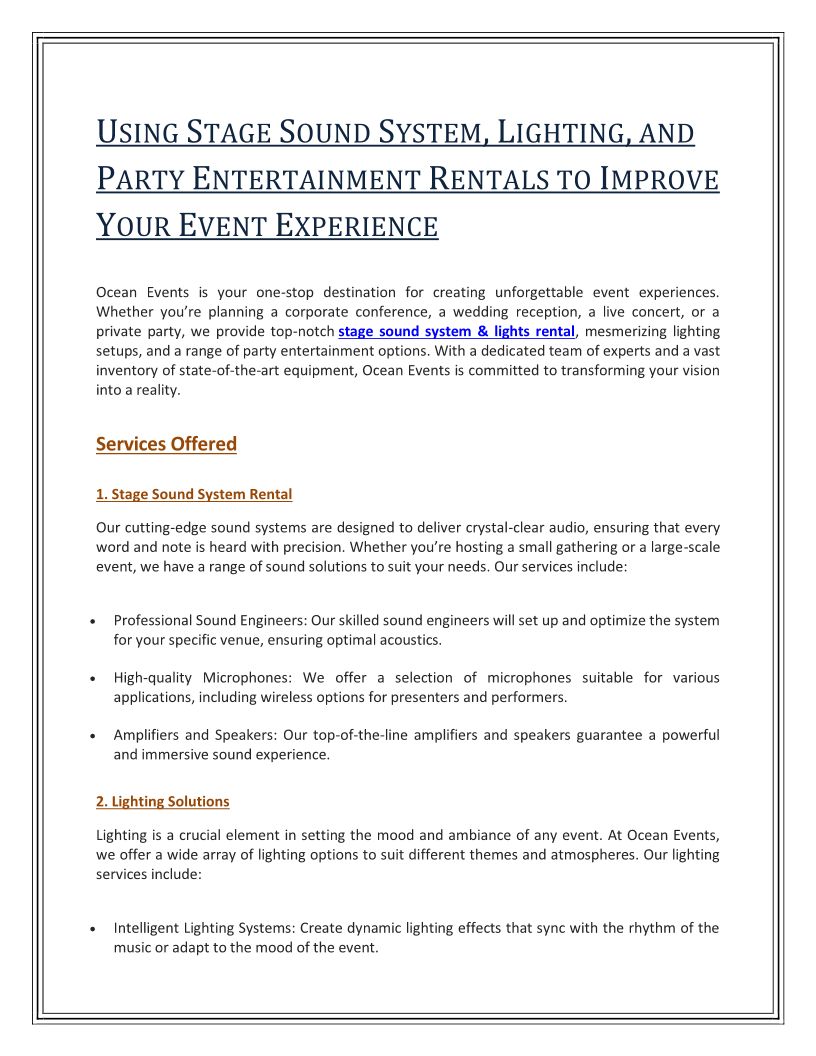 USING STAGE SOUND SYSTEM, LIGHTING, AND PARTY ENTERTAINMENT RENTALS TO IMPROVE YOUR EVENT EXPERIENCE

Ocean Events is your one-stop destination for creating unforgettable event experiences. Whether you're planning a corporate conference, a wedding reception, a live concert, or a private party, we provide top-notch stage sound system & lights rental, mesmerizing lighting setups, and a range of party entertainment options. With a dedicated team of experts and a vast inventory of state-of-the-art equipment, Ocean Events is committed to transforming your vision into a reality.

Services Offered

1. Stage Sound System Rental

Our cutting-edge sound systems are designed to deliver crystal-clear audio, ensuring that every word and note is heard with precision. Whether you're hosting a small gathering or a large-scale event, we have a range of sound solutions to suit your needs. Our services include:

• Professional Sound Engineers: Our skilled sound engineers will set up and optimize the system for your specific venue, ensuring optimal acoustics.

• High-quality Microphones: We offer a selection of microphones suitable for various applications, including wireless options for presenters and performers.

• Amplifiers and Speakers: Our top-of-the-line amplifiers and speakers guarantee a powerful and immersive sound experience.

2. Lighting Solutions

Lighting is a crucial element in setting the mood and ambiance of any event. At Ocean Events, we offer a wide array of lighting options to suit different themes and atmospheres. Our lighting services include:

• Intelligent Lighting Systems: Create dynamic lighting effects that sync with the rhythm of the music or adapt to the mood of the event.